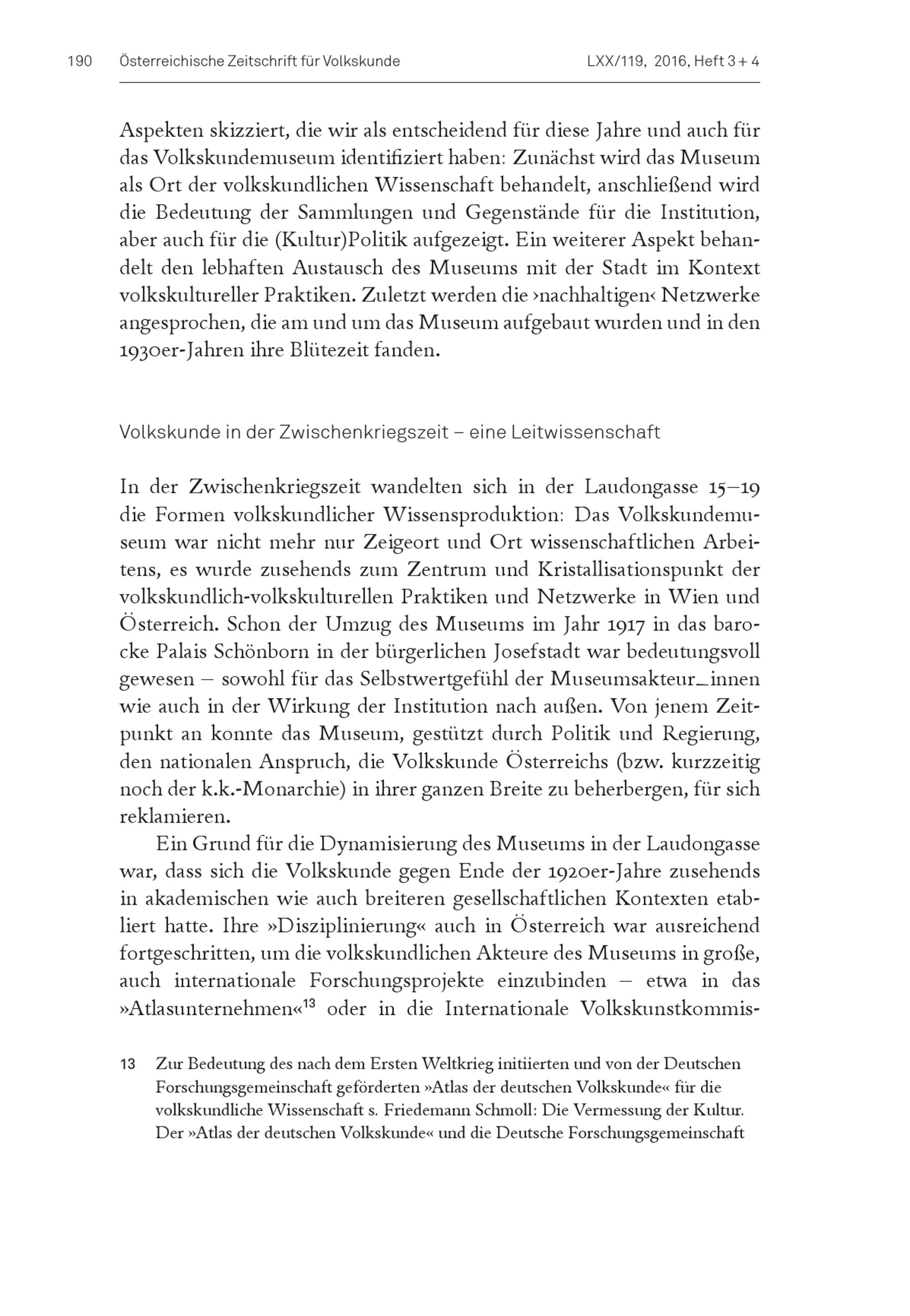 190 Österreichische Zeitschrift für Volkskunde LXX/119, 2016, Heft 3 + 4

Aspekten skizziert, die wir als entscheidend für diese Jahre und auch für das Volkskundemuseum identifiziert haben: Zunächst wird das Museum als Ort der volkskundlichen Wissenschaft behandelt, anschließend wird die Bedeutung der Sammlungen und Gegenstände für die Institution, aber auch für die (Kultur)Politik aufgezeigt. Ein weiterer Aspekt behandelt den lebhaften Austausch des Museums mit der Stadt im Kontext volkskultureller Praktiken. Zuletzt werden die ›nachhaltigen‹ Netzwerke angesprochen, die am und um das Museum aufgebaut wurden und in den 1930er-Jahren ihre Blütezeit fanden.

Volkskunde in der Zwischenkriegszeit – eine Leitwissenschaft

In der Zwischenkriegszeit wandelten sich in der Laudongasse 15–19 die Formen volkskundlicher Wissensproduktion: Das Volkskundemuseum war nicht mehr nur Zeigeort und Ort wissenschaftlichen Arbeitens, es wurde zusehends zum Zentrum und Kristallisationspunkt der volkskundlich-volkskulturellen Praktiken und Netzwerke in Wien und Österreich. Schon der Umzug des Museums im Jahr 1917 in das barocke Palais Schönborn in der bürgerlichen Josefstadt war bedeutungsvoll gewesen – sowohl für das Selbstwertgefühl der Museumsakteur_innen wie auch in der Wirkung der Institution nach außen. Von jenem Zeitpunkt an konnte das Museum, gestützt durch Politik und Regierung, den nationalen Anspruch, die Volkskunde Österreichs (bzw. kurzzeitig noch der k.k.-Monarchie) in ihrer ganzen Breite zu beherbergen, für sich reklamieren.

Ein Grund für die Dynamisierung des Museums in der Laudongasse war, dass sich die Volkskunde gegen Ende der 1920er-Jahre zusehends in akademischen wie auch breiteren gesellschaftlichen Kontexten etabliert hatte. Ihre »Disziplinierung« auch in Österreich war ausreichend fortgeschritten, um die volkskundlichen Akteure des Museums in große, auch internationale Forschungsprojekte einzubinden – etwa in das »Atlasunternehmen«$^{13}$ oder in die Internationale Volkskunstkommis-

13 Zur Bedeutung des nach dem Ersten Weltkrieg initiierten und von der Deutschen Forschungsgemeinschaft geförderten »Atlas der deutschen Volkskunde« für die volkskundliche Wissenschaft s. Friedemann Schmoll: Die Vermessung der Kultur. Der »Atlas der deutschen Volkskunde« und die Deutsche Forschungsgemeinschaft